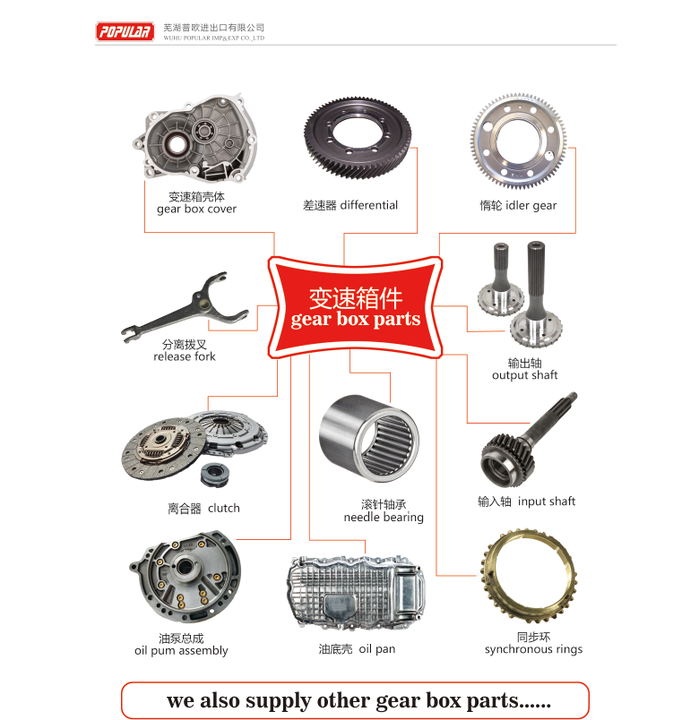 POPULAR 芜湖普欧进出口有限公司 WUHU POPULAR IMP&EXP CO.,LTD

变速箱壳体
gear box cover

差速器 differential

惰轮 idler gear

变速箱件
gear box parts

分离拨叉
release fork

输出轴
output shaft

离合器 clutch

滚针轴承
needle bearing

输入轴 input shaft

油泵总成
oil pum assembly

油底壳 oil pan

同步环
synchronous rings

we also supply other gear box parts......